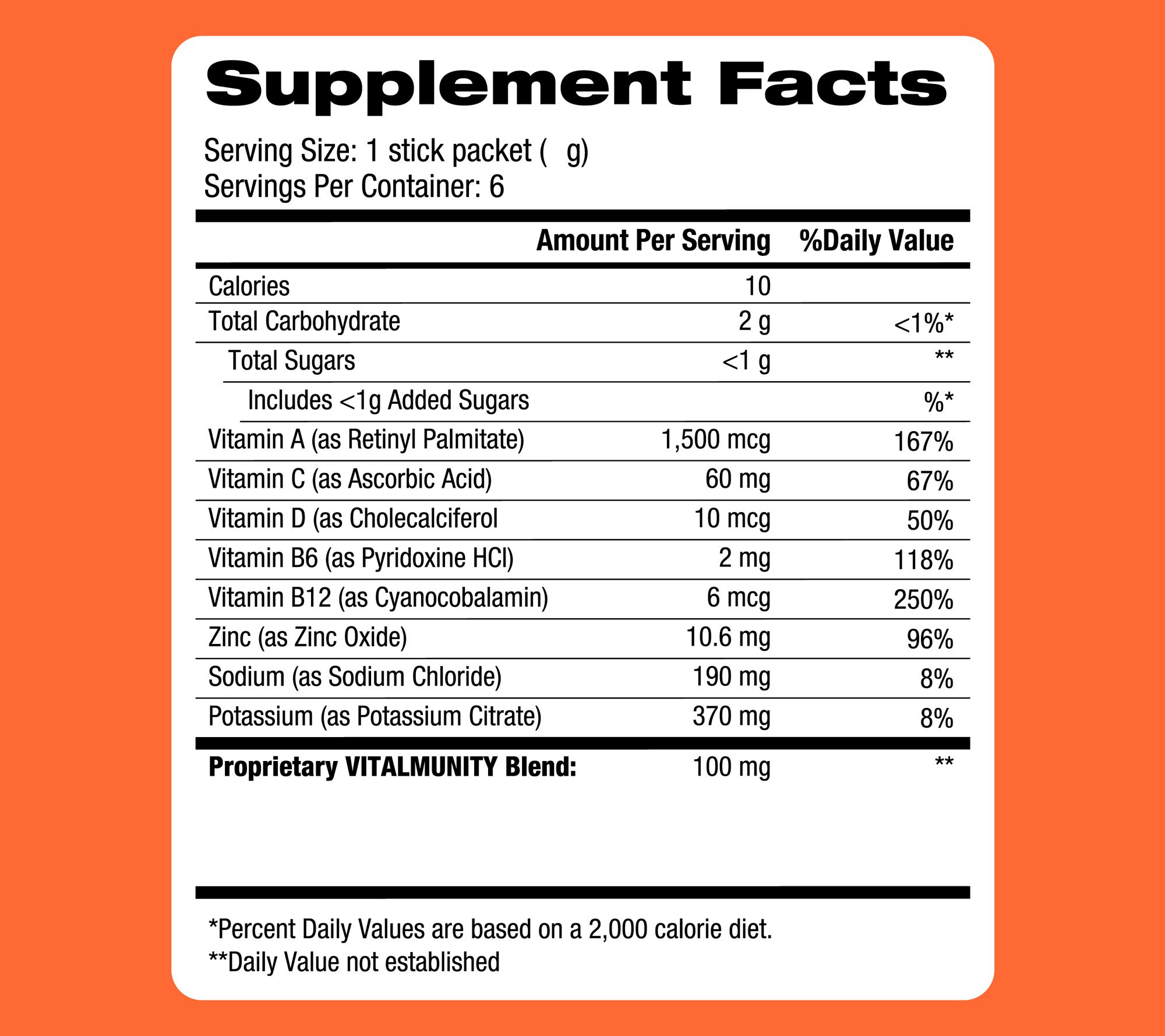 Supplement Facts

Serving Size: 1 stick packet ( g)
Servings Per Container: 6

|  | Amount Per Serving | %Daily Value |
|---|---|---|
| Calories | 10 |  |
| Total Carbohydrate | 2 g | <1%* |
| Total Sugars | <1 g | ** |
| Includes <1g Added Sugars |  | %* |
| Vitamin A (as Retinyl Palmitate) | 1,500 mcg | 167% |
| Vitamin C (as Ascorbic Acid) | 60 mg | 67% |
| Vitamin D (as Cholecalciferol | 10 mcg | 50% |
| Vitamin B6 (as Pyridoxine HCl) | 2 mg | 118% |
| Vitamin B12 (as Cyanocobalamin) | 6 mcg | 250% |
| Zinc (as Zinc Oxide) | 10.6 mg | 96% |
| Sodium (as Sodium Chloride) | 190 mg | 8% |
| Potassium (as Potassium Citrate) | 370 mg | 8% |
| Proprietary VITALMUNITY Blend: | 100 mg | ** |

*Percent Daily Values are based on a 2,000 calorie diet.
**Daily Value not established